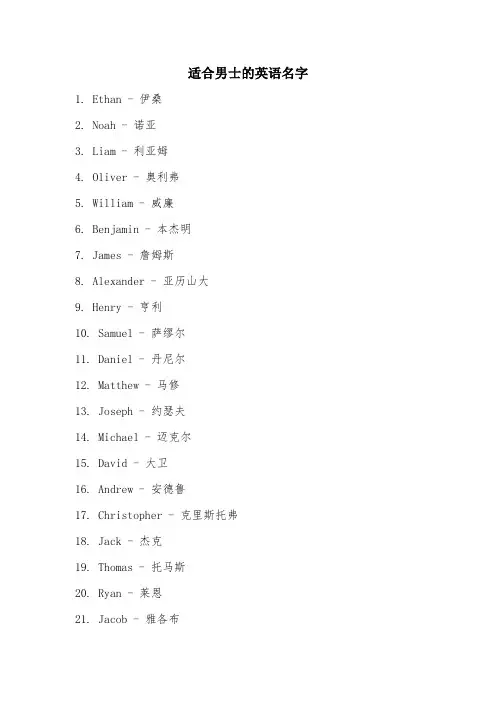 适合男士的英语名字

1. Ethan - 伊桑

2. Noah - 诺亚

3. Liam - 利亚姆

4. Oliver - 奥利弗

5. William - 威廉

6. Benjamin - 本杰明

7. James - 詹姆斯

8. Alexander - 亚历山大

9. Henry - 亨利

10. Samuel - 萨缪尔

11. Daniel - 丹尼尔

12. Matthew - 马修

13. Joseph - 约瑟夫

14. Michael - 迈克尔

15. David - 大卫

16. Andrew - 安德鲁

17. Christopher - 克里斯托弗

18. Jack - 杰克

19. Thomas - 托马斯

20. Ryan - 莱恩

21. Jacob - 雅各布